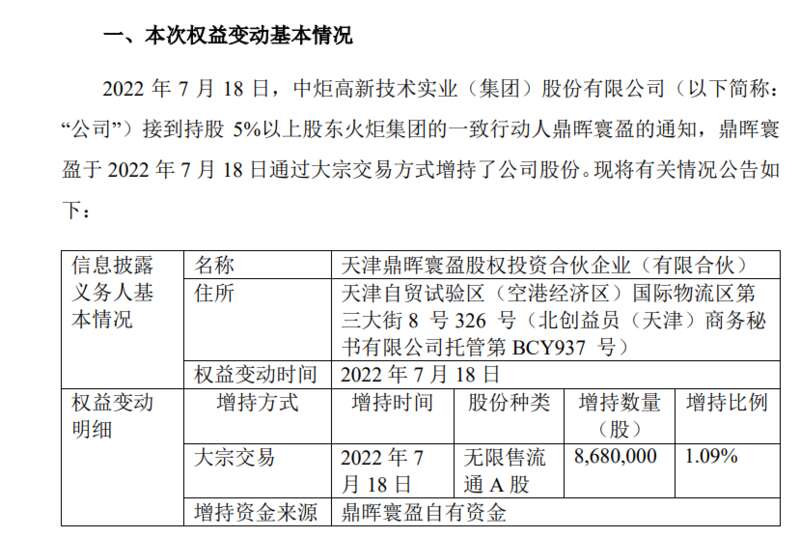 一、本次权益变动基本情况

2022 年 7 月 18 日，中炬高新技术实业（集团）股份有限公司（以下简称：“公司”）接到持股 5%以上股东火炬集团的一致行动人鼎晖寰盈的通知，鼎晖寰盈于 2022 年 7 月 18 日通过大宗交易方式增持了公司股份。现将有关情况公告如下：

| 信息披露义务人基本情况 | 名称 | 天津鼎晖寰盈股权投资合伙企业（有限合伙） | | | |
|---|---|---|---|---|---|
| | 住所 | 天津自贸试验区（空港经济区）国际物流区第三大街 8 号 326 号（北创益员（天津）商务秘书有限公司托管第 BCY937 号） | | | |
| | 权益变动时间 | 2022 年 7 月 18 日 | | | |
| 权益变动明细 | 增持方式 | 增持时间 | 股份种类 | 增持数量（股） | 增持比例 |
| | 大宗交易 | 2022 年 7 月 18 日 | 无限售流通 A 股 | 8,680,000 | 1.09% |
| | 增持资金来源 | 鼎晖寰盈自有资金 | | | |